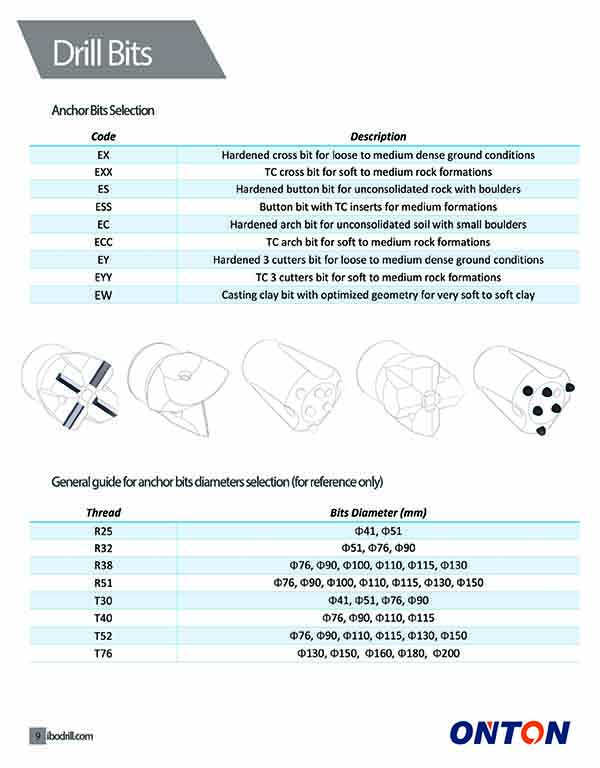 Drill Bits

Anchor Bits Selection

| Code | Description |
|---|---|
| EX | Hardened cross bit for loose to medium dense ground conditions |
| EXX | TC cross bit for soft to medium rock formations |
| ES | Hardened button bit for unconsolidated rock with boulders |
| ESS | Button bit with TC inserts for medium formations |
| EC | Hardened arch bit for unconsolidated soil with small boulders |
| ECC | TC arch bit for soft to medium rock formations |
| EY | Hardened 3 cutters bit for loose to medium dense ground conditions |
| EYY | TC 3 cutters bit for soft to medium rock formations |
| EW | Casting clay bit with optimized geometry for very soft to soft clay |

General guide for anchor bits diameters selection (for reference only)

| Thread | Bits Diameter (mm) |
|---|---|
| R25 | Φ41, Φ51 |
| R32 | Φ51, Φ76, Φ90 |
| R38 | Φ76, Φ90, Φ100, Φ110, Φ115, Φ130 |
| R51 | Φ76, Φ90, Φ100, Φ110, Φ115, Φ130, Φ150 |
| T30 | Φ41, Φ51, Φ76, Φ90 |
| T40 | Φ76, Φ90, Φ110, Φ115 |
| T52 | Φ76, Φ90, Φ110, Φ115, Φ130, Φ150 |
| T76 | Φ130, Φ150, Φ160, Φ180, Φ200 |

9 ibodrill.com

ONTON